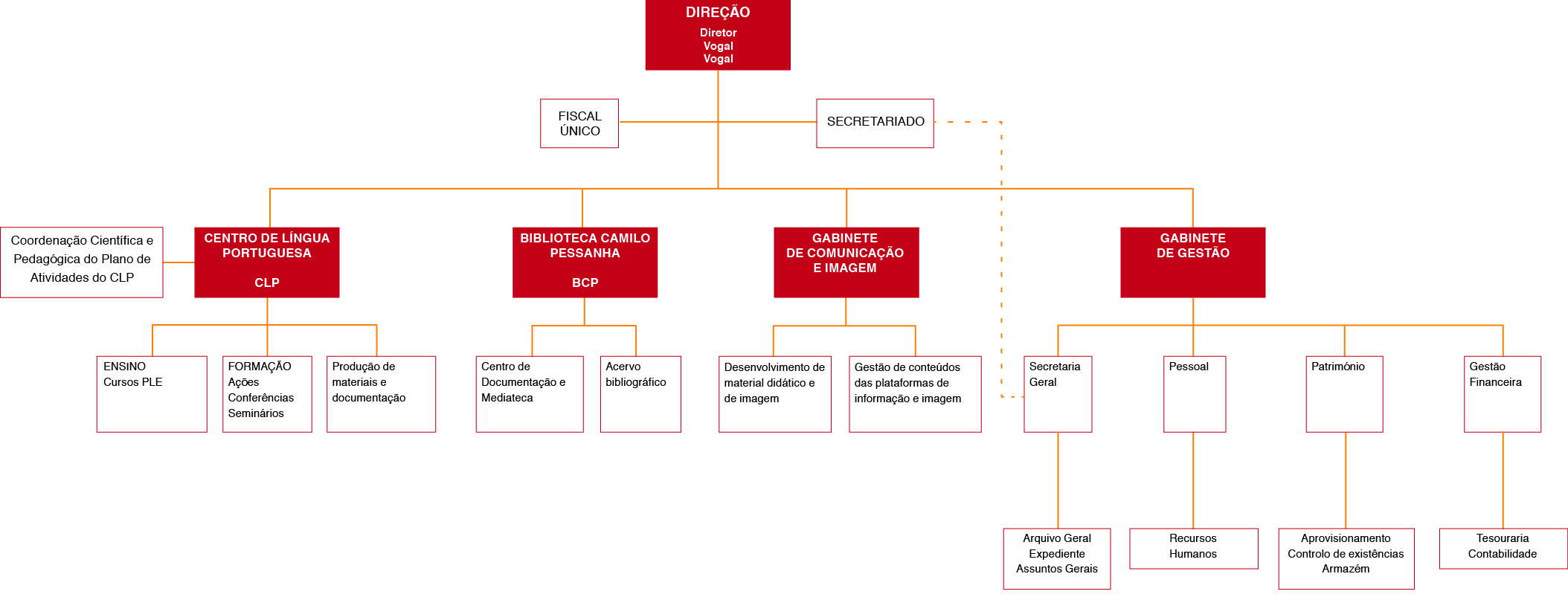 DIREÇÃO
Diretor
Vogal
Vogal

FISCAL ÚNICO

SECRETARIADO

Coordenação Científica e Pedagógica do Plano de Atividades do CLP

CENTRO DE LÍNGUA PORTUGUESA
CLP

BIBLIOTECA CAMILO PESSANHA
BCP

GABINETE DE COMUNICAÇÃO E IMAGEM

GABINETE DE GESTÃO

ENSINO
Cursos PLE

FORMAÇÃO
Ações
Conferências
Seminários

Produção de materiais e documentação

Centro de Documentação e Mediateca

Acervo bibliográfico

Desenvolvimento de material didático e de imagem

Gestão de conteúdos das plataformas de informação e imagem

Secretaria Geral

Pessoal

Património

Gestão Financeira

Arquivo Geral
Expediente
Assuntos Gerais

Recursos Humanos

Aprovisionamento
Controlo de existências
Armazém

Tesouraria
Contabilidade